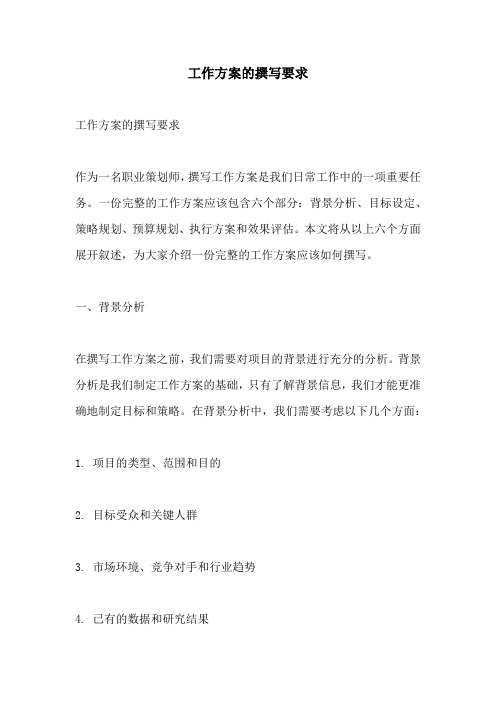 工作方案的撰写要求

工作方案的撰写要求

作为一名职业策划师，撰写工作方案是我们日常工作中的一项重要任务。一份完整的工作方案应该包含六个部分：背景分析、目标设定、策略规划、预算规划、执行方案和效果评估。本文将从以上六个方面展开叙述，为大家介绍一份完整的工作方案应该如何撰写。

一、背景分析

在撰写工作方案之前，我们需要对项目的背景进行充分的分析。背景分析是我们制定工作方案的基础，只有了解背景信息，我们才能更准确地制定目标和策略。在背景分析中，我们需要考虑以下几个方面：

1. 项目的类型、范围和目的

2. 目标受众和关键人群

3. 市场环境、竞争对手和行业趋势

4. 已有的数据和研究结果